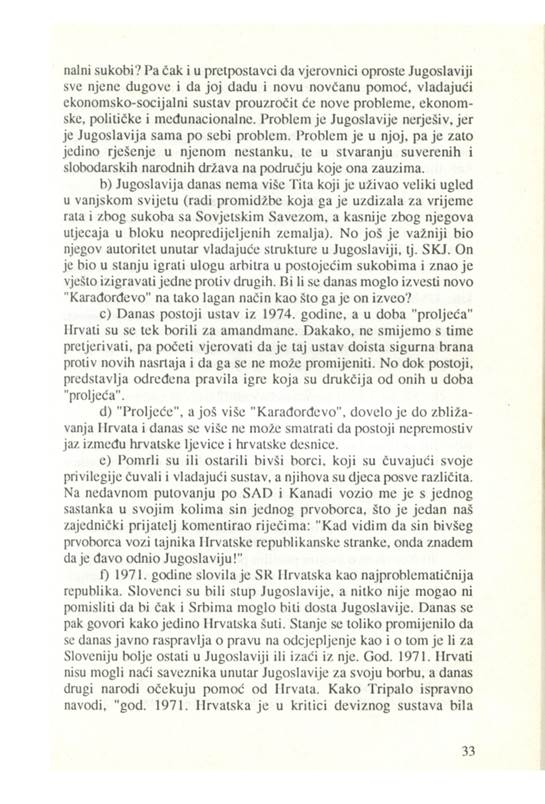 nalni sukobi? Pa čak i u pretpostavci da vjerovnici oproste Jugoslaviji sve njene dugove i da joj dadu i novu novčanu pomoć, vladajući ekonomsko-socijalni sustav prouzročit će nove probleme, ekonomske, političke i međunacionalne. Problem je Jugoslavije nerješiv, jer je Jugoslavija sama po sebi problem. Problem je u njoj, pa je zato jedino rješenje u njenom nestanku, te u stvaranju suverenih i slobodarskih narodnih država na području koje ona zauzima.

b) Jugoslavija danas nema više Tita koji je uživao veliki ugled u vanjskom svijetu (radi promidžbe koja ga je uzdizala za vrijeme rata i zbog sukoba sa Sovjetskim Savezom, a kasnije zbog njegova utjecaja u bloku neopredijeljenih zemalja). No još je važniji bio njegov autoritet unutar vladajuće strukture u Jugoslaviji, tj. SKJ. On je bio u stanju igrati ulogu arbitra u postojećim sukobima i znao je vješto izigravati jedne protiv drugih. Bi li se danas moglo izvesti novo "Karađorđevo" na tako lagan način kao što ga je on izveo?

c) Danas postoji ustav iz 1974. godine, a u doba "proljeća" Hrvati su se tek borili za amandmane. Dakako, ne smijemo s time pretjerivati, pa početi vjerovati da je taj ustav doista sigurna brana protiv novih nasrtaja i da ga se ne može promijeniti. No dok postoji, predstavlja određena pravila igre koja su drukčija od onih u doba "proljeća".

d) "Proljeće", a još više "Karađorđevo", dovelo je do zbližavanja Hrvata i danas se više ne može smatrati da postoji nepremostiv jaz između hrvatske ljevice i hrvatske desnice.

e) Pomrli su ili ostarili bivši borci, koji su čuvajući svoje privilegije čuvali i vladajući sustav, a njihova su djeca posve različita. Na nedavnom putovanju po SAD i Kanadi vozio me je s jednog sastanka u svojim kolima sin jednog prvoborca, što je jedan naš zajednički prijatelj komentirao riječima: "Kad vidim da sin bivšeg prvoborca vozi tajnika Hrvatske republikanske stranke, onda znadem da je đavo odnio Jugoslaviju!"

f) 1971. godine slovila je SR Hrvatska kao najproblematičnija republika. Slovenci su bili stup Jugoslavije, a nitko nije mogao ni pomisliti da bi čak i Srbima moglo biti dosta Jugoslavije. Danas se pak govori kako jedino Hrvatska šuti. Stanje se toliko promijenilo da se danas javno raspravlja o pravu na odcjepljenje kao i o tom je li za Sloveniju bolje ostati u Jugoslaviji ili izaći iz nje. God. 1971. Hrvati nisu mogli naći saveznika unutar Jugoslavije za svoju borbu, a danas drugi narodi očekuju pomoć od Hrvata. Kako Tripalo ispravno navodi, "god. 1971. Hrvatska je u kritici deviznog sustava bila

33